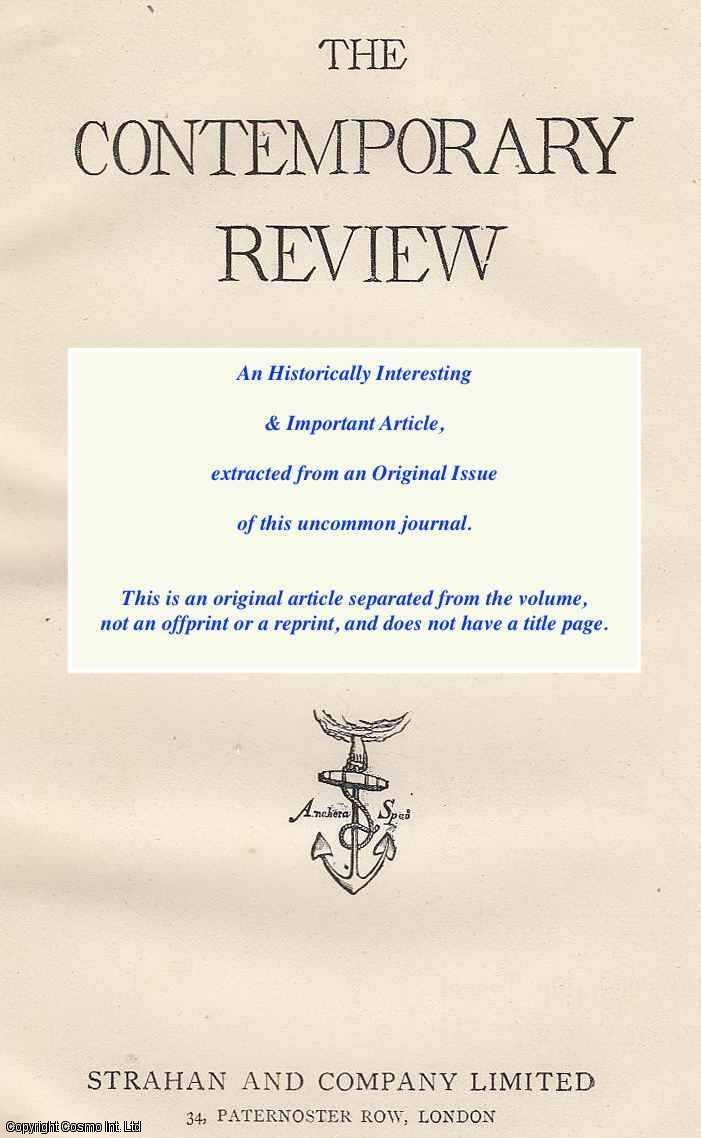 THE CONTEMPORARY REVIEW

An Historically Interesting

& Important Article,

extracted from an Original Issue

of this uncommon journal.

This is an original article separated from the volume, not an offprint or a reprint, and does not have a title page.

Anchora Spei

STRAHAN AND COMPANY LIMITED

34, PATERNOSTER ROW, LONDON

Copyright Cosmo Int. Ltd